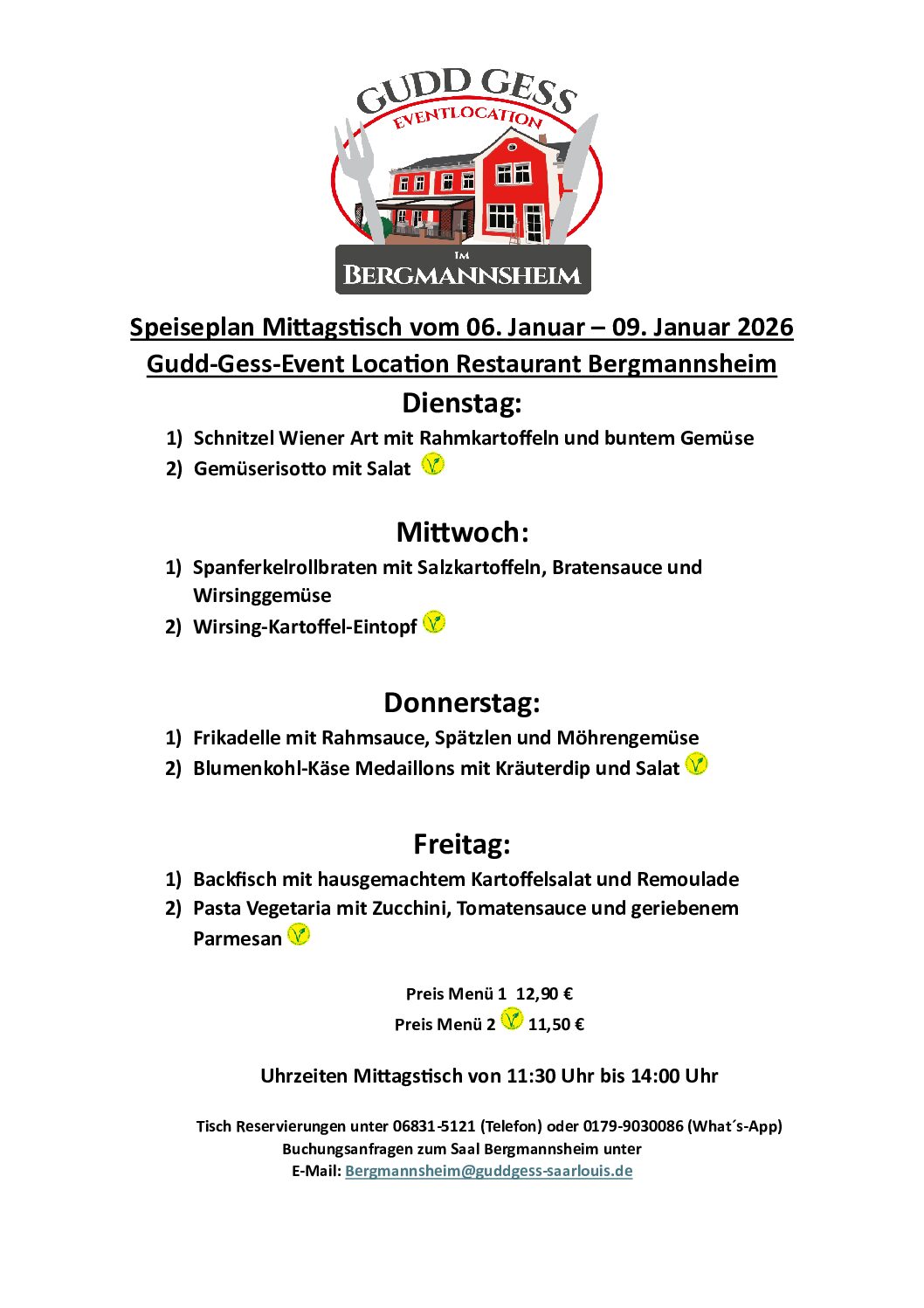 GUDD GESS
EVENTLOCATION
IM
BERGMANNSHEIM

Speiseplan Mittagstisch vom 06. Januar – 09. Januar 2026
Gudd-Gess-Event Location Restaurant Bergmannsheim

Dienstag:
1) Schnitzel Wiener Art mit Rahmkartoffeln und buntem Gemüse
2) Gemüserisotto mit Salat

Mittwoch:
1) Spanferkelrollbraten mit Salzkartoffeln, Bratensauce und Wirsinggemüse
2) Wirsing-Kartoffel-Eintopf

Donnerstag:
1) Frikadelle mit Rahmsauce, Spätzlen und Möhrengemüse
2) Blumenkohl-Käse Medaillons mit Kräuterdip und Salat

Freitag:
1) Backfisch mit hausgemachtem Kartoffelsalat und Remoulade
2) Pasta Vegetaria mit Zucchini, Tomatensauce und geriebenem Parmesan

Preis Menü 1 12,90 €
Preis Menü 2 11,50 €

Uhrzeiten Mittagstisch von 11:30 Uhr bis 14:00 Uhr

Tisch Reservierungen unter 06831-5121 (Telefon) oder 0179-9030086 (What´s-App)
Buchungsanfragen zum Saal Bergmannsheim unter
E-Mail: Bergmannsheim@guddgess-saarlouis.de